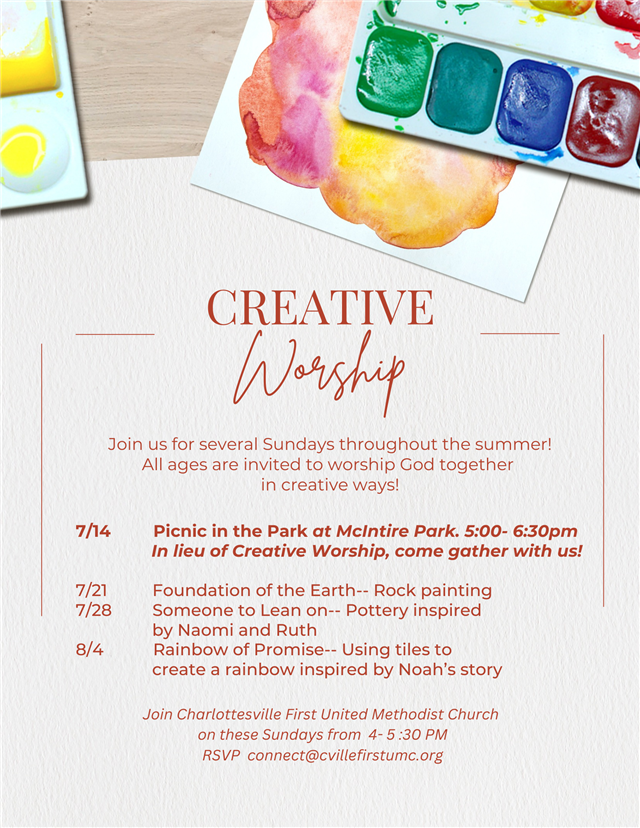 CREATIVE
Worship

Join us for several Sundays throughout the summer! All ages are invited to worship God together in creative ways!

7/14 Picnic in the Park at McIntire Park. 5:00- 6:30pm
In lieu of Creative Worship, come gather with us!

7/21 Foundation of the Earth-- Rock painting
7/28 Someone to Lean on-- Pottery inspired by Naomi and Ruth
8/4 Rainbow of Promise-- Using tiles to create a rainbow inspired by Noah's story

Join Charlottesville First United Methodist Church
on these Sundays from 4- 5 :30 PM
RSVP connect@cvillefirstumc.org